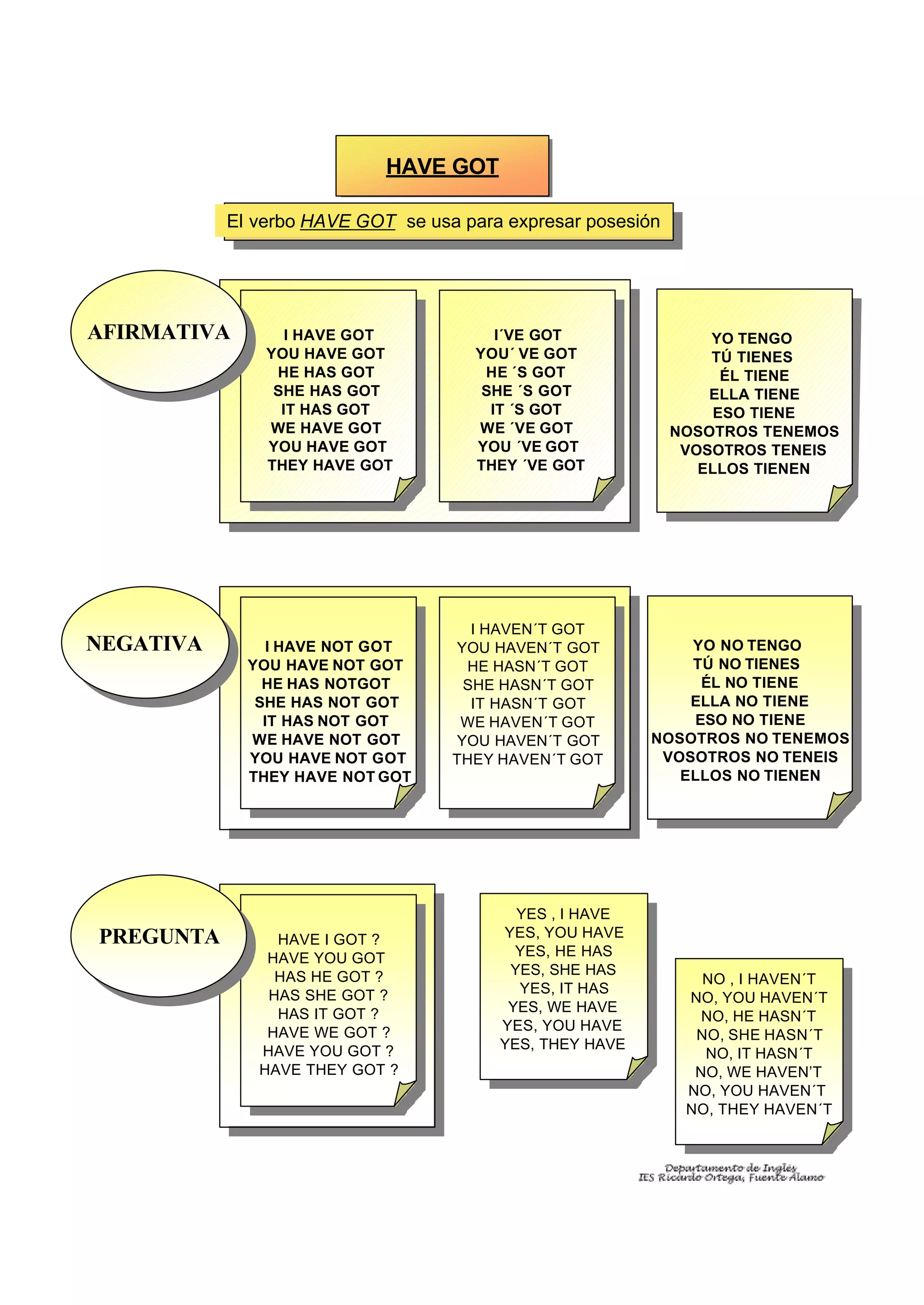 HAVE GOT

El verbo HAVE GOT se usa para expresar posesión

AFIRMATIVA

I HAVE GOT
YOU HAVE GOT
HE HAS GOT
SHE HAS GOT
IT HAS GOT
WE HAVE GOT
YOU HAVE GOT
THEY HAVE GOT

I´VE GOT
YOU´ VE GOT
HE ´S GOT
SHE ´S GOT
IT ´S GOT
WE ´VE GOT
YOU ´VE GOT
THEY ´VE GOT

YO TENGO
TÚ TIENES
ÉL TIENE
ELLA TIENE
ESO TIENE
NOSOTROS TENEMOS
VOSOTROS TENEIS
ELLOS TIENEN

NEGATIVA

I HAVE NOT GOT
YOU HAVE NOT GOT
HE HAS NOTGOT
SHE HAS NOT GOT
IT HAS NOT GOT
WE HAVE NOT GOT
YOU HAVE NOT GOT
THEY HAVE NOT GOT

I HAVEN´T GOT
YOU HAVEN´T GOT
HE HASN´T GOT
SHE HASN´T GOT
IT HASN´T GOT
WE HAVEN´T GOT
YOU HAVEN´T GOT
THEY HAVEN´T GOT

YO NO TENGO
TÚ NO TIENES
ÉL NO TIENE
ELLA NO TIENE
ESO NO TIENE
NOSOTROS NO TENEMOS
VOSOTROS NO TENEIS
ELLOS NO TIENEN

PREGUNTA

HAVE I GOT ?
HAVE YOU GOT
HAS HE GOT ?
HAS SHE GOT ?
HAS IT GOT ?
HAVE WE GOT ?
HAVE YOU GOT ?
HAVE THEY GOT ?

YES , I HAVE
YES, YOU HAVE
YES, HE HAS
YES, SHE HAS
YES, IT HAS
YES, WE HAVE
YES, YOU HAVE
YES, THEY HAVE

NO , I HAVEN´T
NO, YOU HAVEN´T
NO, HE HASN´T
NO, SHE HASN´T
NO, IT HASN´T
NO, WE HAVEN'T
NO, YOU HAVEN´T
NO, THEY HAVEN´T

Departamento de Inglés
IES Ricardo Ortega, Fuente Álamo